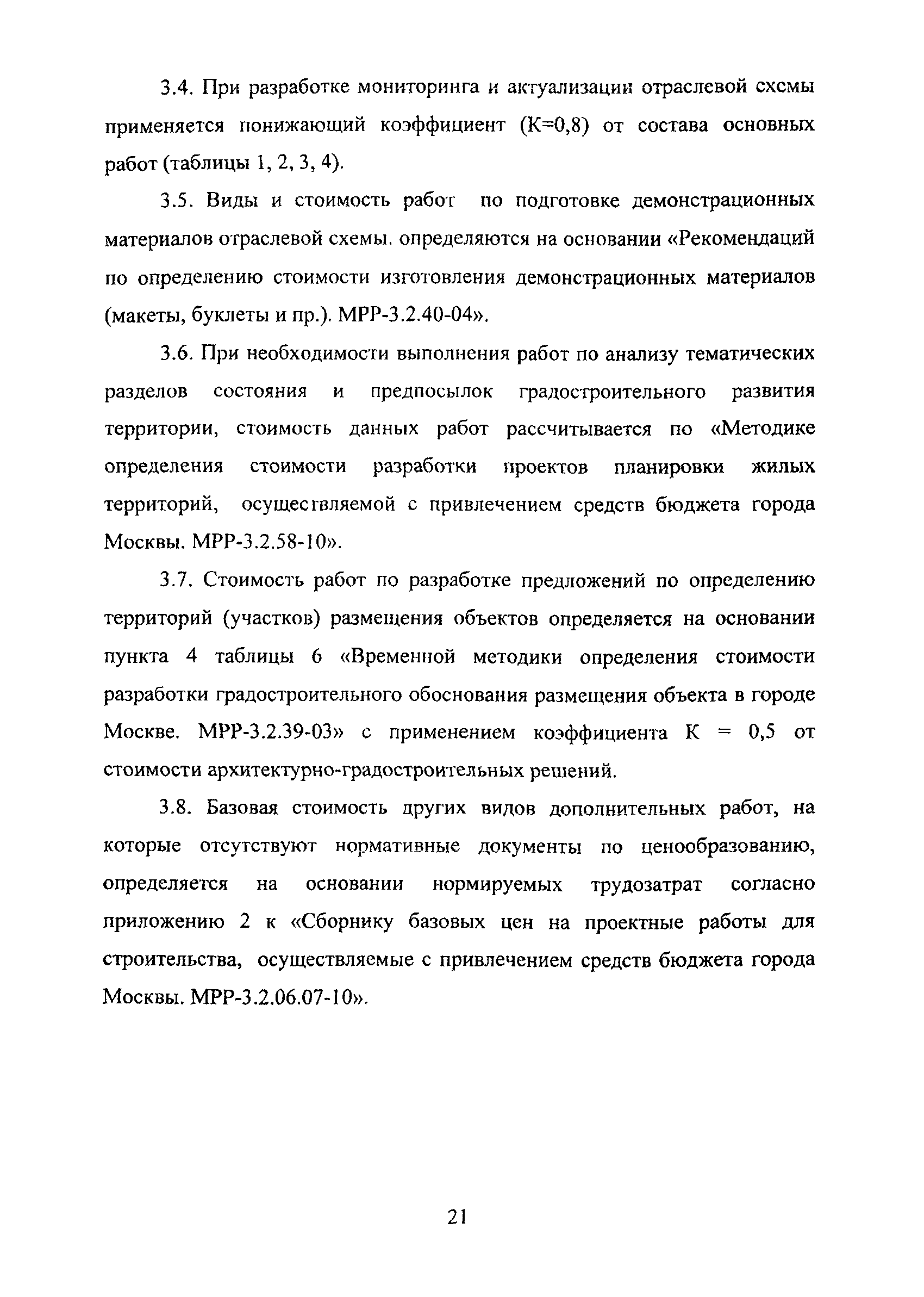 3.4. При разработке мониторинга и актуализации отраслевой схемы применяется понижающий коэффициент (К=0,8) от состава основных работ (таблицы 1, 2, 3, 4).

3.5. Виды и стоимость работ по подготовке демонстрационных материалов отраслевой схемы. определяются на основании «Рекомендаций по определению стоимости изготовления демонстрационных материалов (макеты, буклеты и пр.). МРР-3.2.40-04».

3.6. При необходимости выполнения работ по анализу тематических разделов состояния и предпосылок градостроительного развития территории, стоимость данных работ рассчитывается по «Методике определения стоимости разработки проектов планировки жилых территорий, осуществляемой с привлечением средств бюджета города Москвы. МРР-3.2.58-10».

3.7. Стоимость работ по разработке предложений по определению территорий (участков) размещения объектов определяется на основании пункта 4 таблицы 6 «Временной методики определения стоимости разработки градостроительного обоснования размещения объекта в городе Москве. МРР-3.2.39-03» с применением коэффициента К = 0,5 от стоимости архитектурно-градостроительных решений.

3.8. Базовая стоимость других видов дополнительных работ, на которые отсутствуют нормативные документы по ценообразованию, определяется на основании нормируемых трудозатрат согласно приложению 2 к «Сборнику базовых цен на проектные работы для строительства, осуществляемые с привлечением средств бюджета города Москвы. МРР-3.2.06.07-10».

21